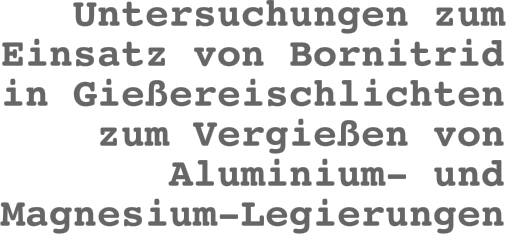 Untersuchungen zum Einsatz von Bornitrid in Gießereischlichten zum Vergießen von Aluminium- und Magnesium-Legierungen